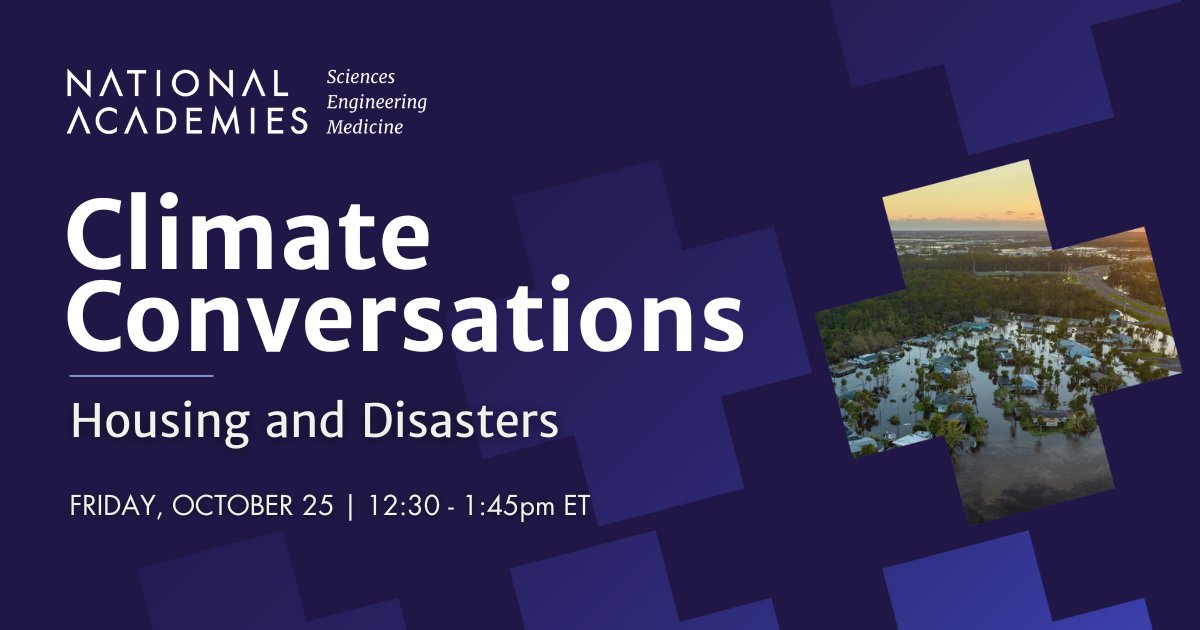 NATIONAL ACADEMIES Sciences Engineering Medicine

Climate Conversations

Housing and Disasters

FRIDAY, OCTOBER 25 | 12:30 - 1:45pm ET